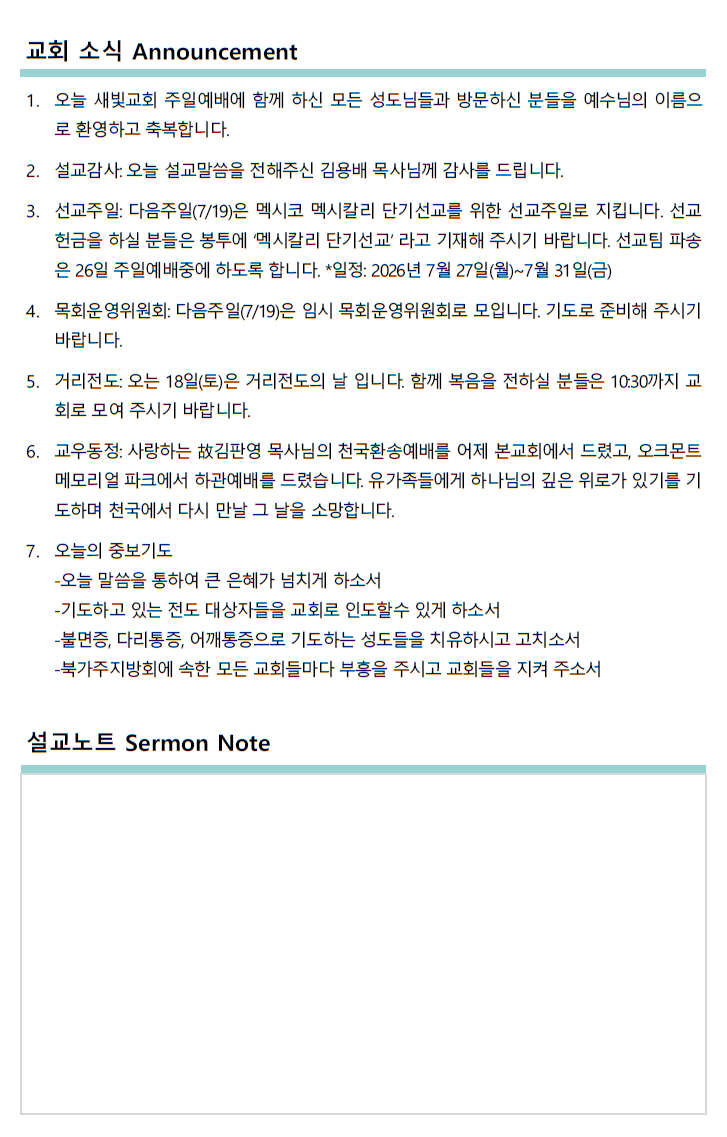 교회 소식 Announcement

1. 오늘 새빛교회 주일예배에 함께 하신 모든 성도님들과 방문하신 분들을 예수님의 이름으로 환영하고 축복합니다.

2. 설교감사: 오늘 설교말씀을 전해주신 김용배 목사님께 감사를 드립니다.

3. 선교주일: 다음주일(7/19)은 멕시코 멕시칼리 단기선교를 위한 선교주일로 지킵니다. 선교헌금을 하실 분들은 봉투에 '멕시칼리 단기선교' 라고 기재해 주시기 바랍니다. 선교팀 파송은 26일 주일예배중에 하도록 합니다. *일정: 2026년 7월 27일(월)~7월 31일(금)

4. 목회운영위원회: 다음주일(7/19)은 임시 목회운영위원회로 모입니다. 기도로 준비해 주시기 바랍니다.

5. 거리전도: 오는 18일(토)은 거리전도의 날 입니다. 함께 복음을 전하실 분들은 10:30까지 교회로 모여 주시기 바랍니다.

6. 교우동정: 사랑하는 故김판영 목사님의 천국환송예배를 어제 본교회에서 드렸고, 오크몬트 메모리얼 파크에서 하관예배를 드렸습니다. 유가족들에게 하나님의 깊은 위로가 있기를 기도하며 천국에서 다시 만날 그 날을 소망합니다.

7. 오늘의 중보기도
-오늘 말씀을 통하여 큰 은혜가 넘치게 하소서
-기도하고 있는 전도 대상자들을 교회로 인도할수 있게 하소서
-불면증, 다리통증, 어깨통증으로 기도하는 성도들을 치유하시고 고치소서
-북가주지방회에 속한 모든 교회들마다 부흥을 주시고 교회들을 지켜 주소서

설교노트 Sermon Note